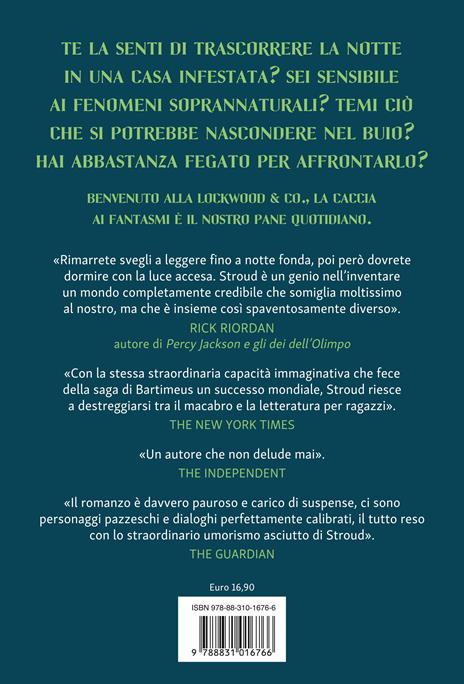 TE LA SENTI DI TRASCORRERE LA NOTTE IN UNA CASA INFESTATA? SEI SENSIBILE AI FENOMENI SOPRANNATURALI? TEMI CIÒ CHE SI POTREBBE NASCONDERE NEL BUIO? HAI ABBASTANZA FEGATO PER AFFRONTARLO?

BENVENUTO ALLA LOCKWOOD & CO., LA CACCIA AI FANTASMI È IL NOSTRO PANE QUOTIDIANO.

«Rimarrete svegli a leggere fino a notte fonda, poi però dovrete dormire con la luce accesa. Stroud è un genio nell'inventare un mondo completamente credibile che somiglia moltissimo al nostro, ma che è insieme così spaventosamente diverso».

RICK RIORDAN
autore di Percy Jackson e gli dei dell'Olimpo

«Con la stessa straordinaria capacità immaginativa che fece della saga di Bartimeus un successo mondiale, Stroud riesce a destreggiarsi tra il macabro e la letteratura per ragazzi».

THE NEW YORK TIMES

«Un autore che non delude mai».

THE INDEPENDENT

«Il romanzo è davvero pauroso e carico di suspense, ci sono personaggi pazzeschi e dialoghi perfettamente calibrati, il tutto reso con lo straordinario umorismo asciutto di Stroud».

THE GUARDIAN

Euro 16,90

ISBN 978-88-310-1676-6

9 788831 016766